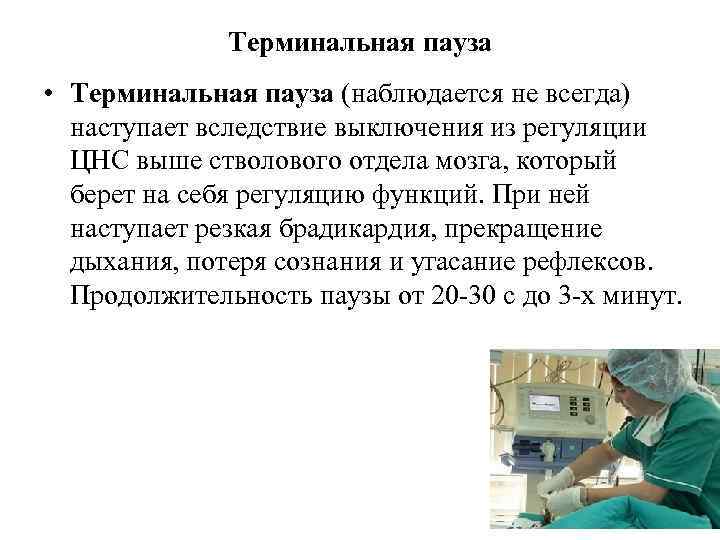 Терминальная пауза

• Терминальная пауза (наблюдается не всегда) наступает вследствие выключения из регуляции ЦНС выше стволового отдела мозга, который берет на себя регуляцию функций. При ней наступает резкая брадикардия, прекращение дыхания, потеря сознания и угасание рефлексов. Продолжительность паузы от 20-30 с до 3-х минут.